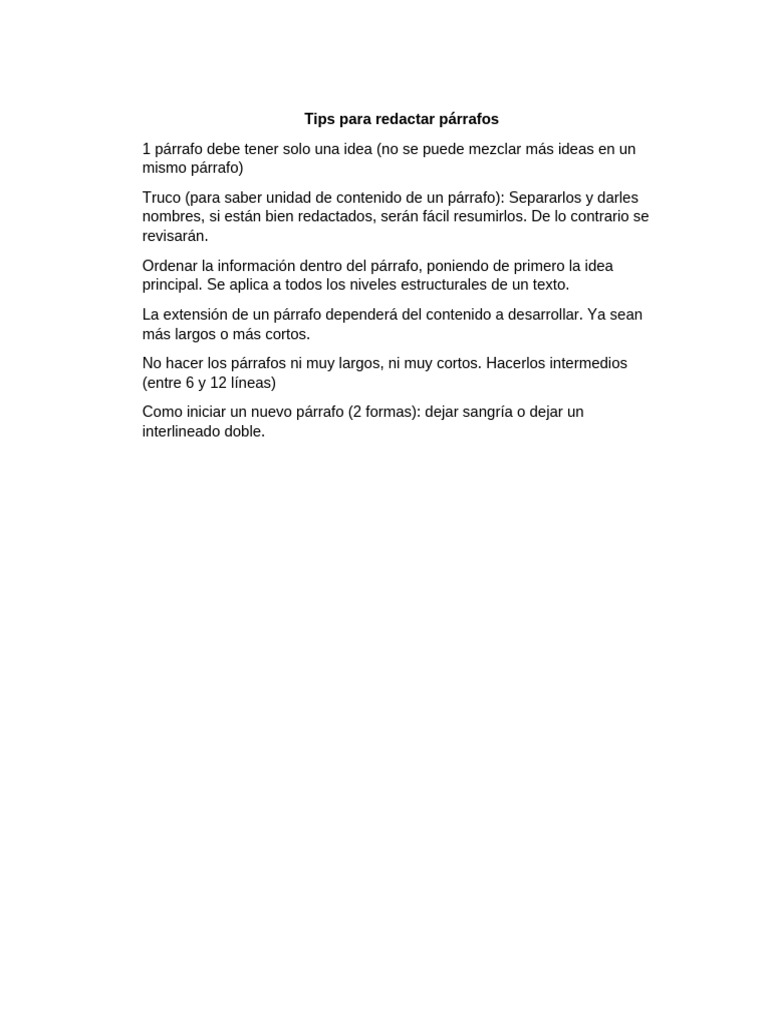 Tips para redactar párrafos

1 párrafo debe tener solo una idea (no se puede mezclar más ideas en un mismo párrafo)

Truco (para saber unidad de contenido de un párrafo): Separarlos y darles nombres, si están bien redactados, serán fácil resumirlos. De lo contrario se revisarán.

Ordenar la información dentro del párrafo, poniendo de primero la idea principal. Se aplica a todos los niveles estructurales de un texto.

La extensión de un párrafo dependerá del contenido a desarrollar. Ya sean más largos o más cortos.

No hacer los párrafos ni muy largos, ni muy cortos. Hacerlos intermedios (entre 6 y 12 líneas)

Como iniciar un nuevo párrafo (2 formas): dejar sangría o dejar un interlineado doble.